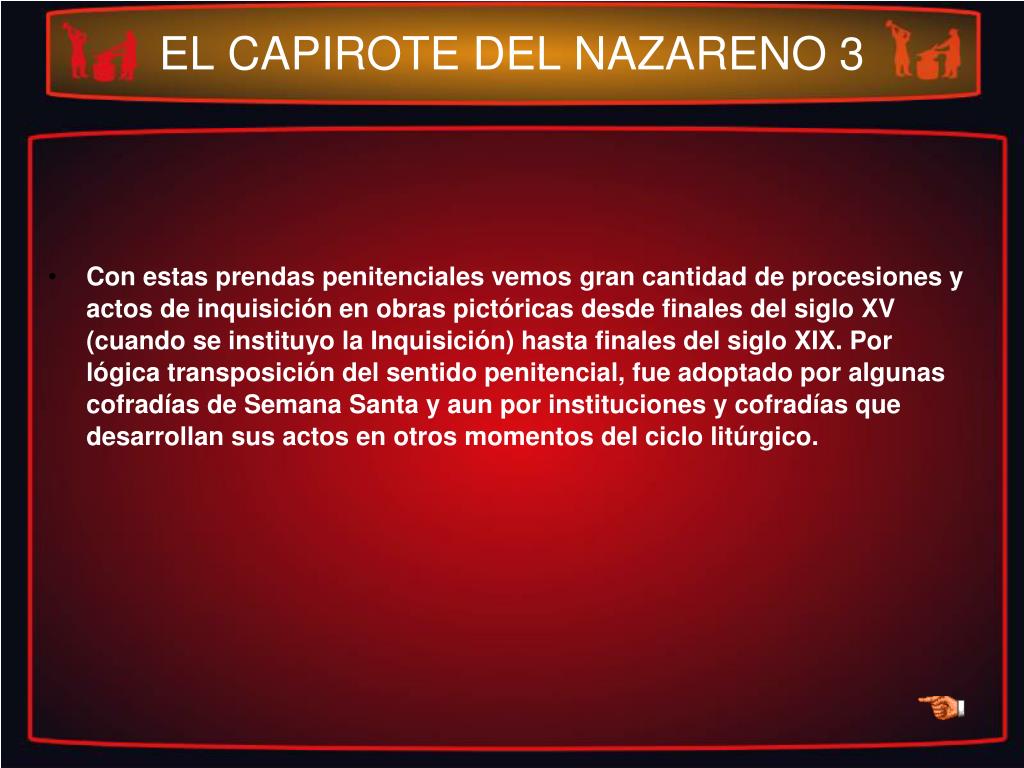 EL CAPIROTE DEL NAZARENO 3

• Con estas prendas penitenciales vemos gran cantidad de procesiones y actos de inquisición en obras pictóricas desde finales del siglo XV (cuando se instituyo la Inquisición) hasta finales del siglo XIX. Por lógica transposición del sentido penitencial, fue adoptado por algunas cofradías de Semana Santa y aun por instituciones y cofradías que desarrollan sus actos en otros momentos del ciclo litúrgico.